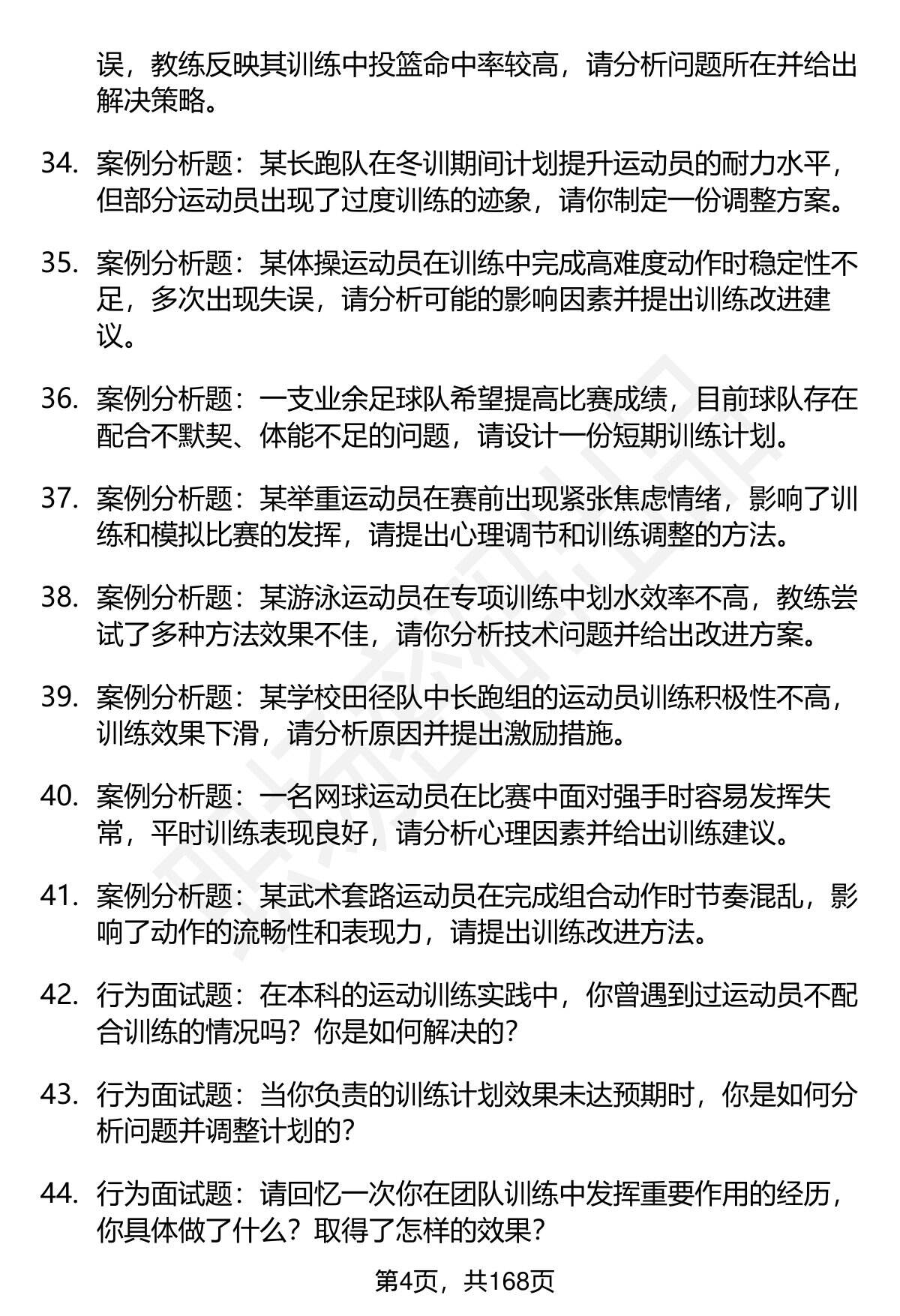 误，教练反映其训练中投篮命中率较高，请分析问题所在并给出解决策略。

34. 案例分析题：某长跑队在冬训期间计划提升运动员的耐力水平，但部分运动员出现了过度训练的迹象，请你制定一份调整方案。

35. 案例分析题：某体操运动员在训练中完成高难度动作时稳定性不足，多次出现失误，请分析可能的影响因素并提出训练改进建议。

36. 案例分析题：一支业余足球队希望提高比赛成绩，目前球队存在配合不默契、体能不足的问题，请设计一份短期训练计划。

37. 案例分析题：某举重运动员在赛前出现紧张焦虑情绪，影响了训练和模拟比赛的发挥，请提出心理调节和训练调整的方法。

38. 案例分析题：某游泳运动员在专项训练中划水效率不高，教练尝试了多种方法效果不佳，请你分析技术问题并给出改进方案。

39. 案例分析题：某学校田径队中长跑组的运动员训练积极性不高，训练效果下滑，请分析原因并提出激励措施。

40. 案例分析题：一名网球运动员在比赛中面对强手时容易发挥失常，平时训练表现良好，请分析心理因素并给出训练建议。

41. 案例分析题：某武术套路运动员在完成组合动作时节奏混乱，影响了动作的流畅性和表现力，请提出训练改进方法。

42. 行为面试题：在本科的运动训练实践中，你曾遇到过运动员不配合训练的情况吗？你是如何解决的？

43. 行为面试题：当你负责的训练计划效果未达预期时，你是如何分析问题并调整计划的？

44. 行为面试题：请回忆一次你在团队训练中发挥重要作用的经历，你具体做了什么？取得了怎样的效果？

第4页，共168页